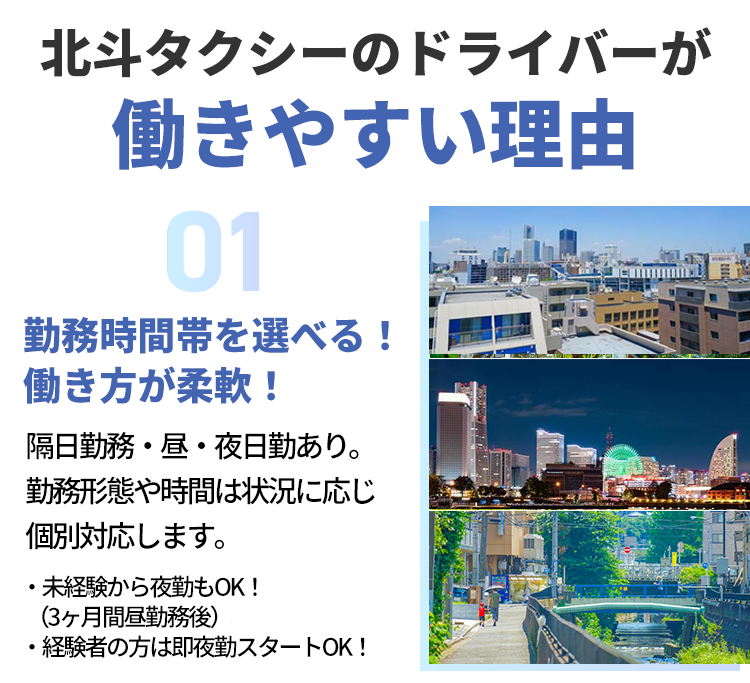 北斗タクシーのドライバーが
働きやすい理由

01

勤務時間帯を選べる！
働き方が柔軟！

隔日勤務・昼・夜日勤あり。
勤務形態や時間は状況に応じ
個別対応します。

・未経験から夜勤もOK！
（3ヶ月間昼勤務後）
・経験者の方は即夜勤スタートOK！